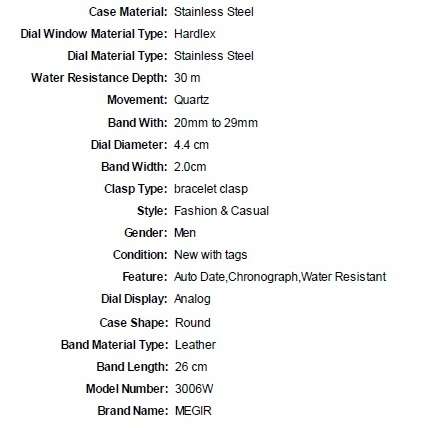 Case Material: Stainless Steel
Dial Window Material Type: Hardlex
Dial Material Type: Stainless Steel
Water Resistance Depth: 30 m
Movement: Quartz
Band With: 20mm to 29mm
Dial Diameter: 4.4 cm
Band Width: 2.0cm
Clasp Type: bracelet clasp
Style: Fashion & Casual
Gender: Men
Condition: New with tags
Feature: Auto Date,Chronograph,Water Resistant
Dial Display: Analog
Case Shape: Round
Band Material Type: Leather
Band Length: 26 cm
Model Number: 3006W
Brand Name: MEGIR